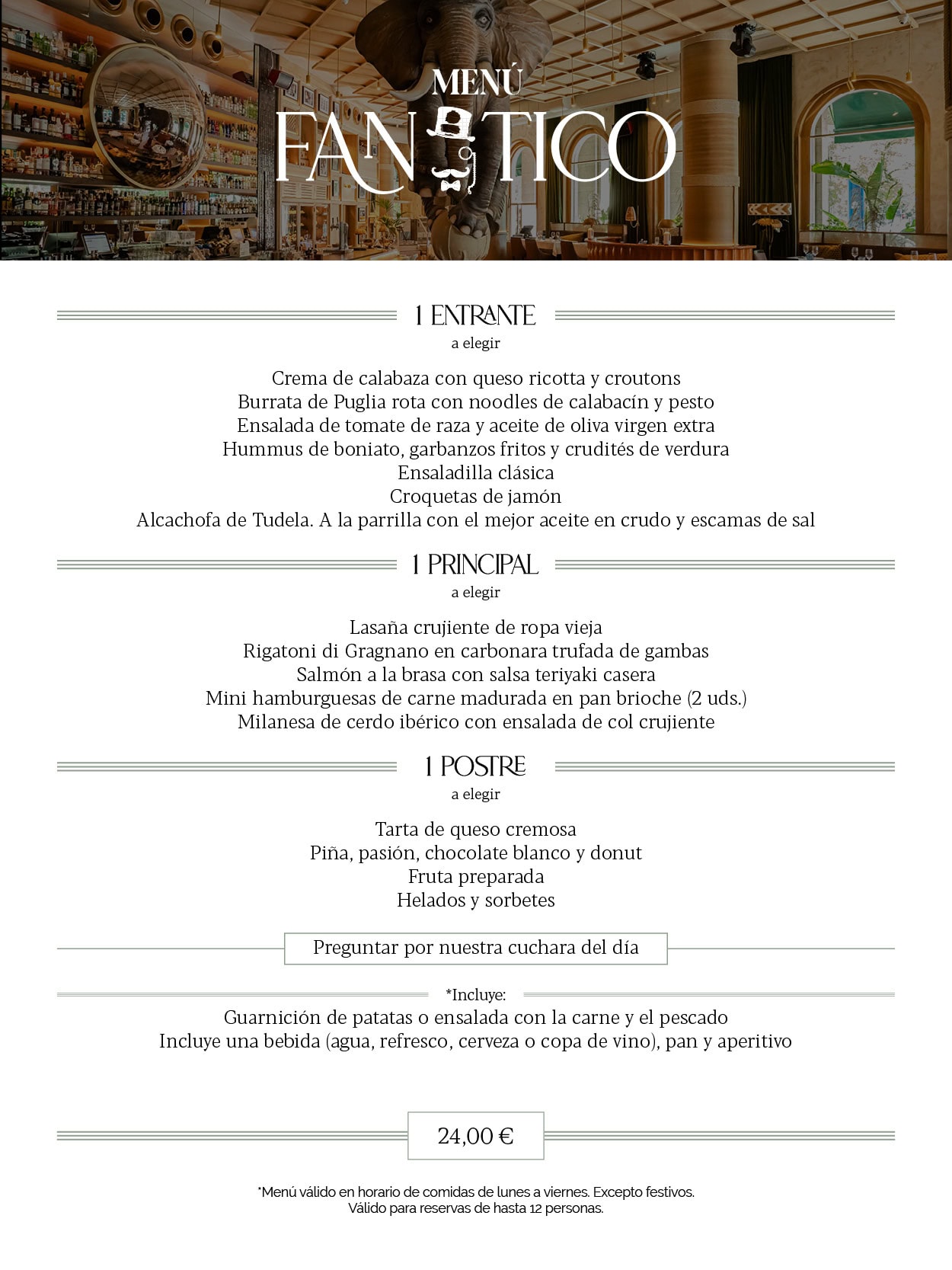 MENÚ
FAN TICO

1 ENTRANTE
a elegir

Crema de calabaza con queso ricotta y croutons
Burrata de Puglia rota con noodles de calabacín y pesto
Ensalada de tomate de raza y aceite de oliva virgen extra
Hummus de boniato, garbanzos fritos y crudités de verdura
Ensaladilla clásica
Croquetas de jamón
Alcachofa de Tudela. A la parrilla con el mejor aceite en crudo y escamas de sal

1 PRINCIPAL
a elegir

Lasaña crujiente de ropa vieja
Rigatoni di Gragnano en carbonara trufada de gambas
Salmón a la brasa con salsa teriyaki casera
Mini hamburguesas de carne madurada en pan brioche (2 uds.)
Milanesa de cerdo ibérico con ensalada de col crujiente

1 POSTRE
a elegir

Tarta de queso cremosa
Piña, pasión, chocolate blanco y donut
Fruta preparada
Helados y sorbetes

Preguntar por nuestra cuchara del día

*Incluye:
Guarnición de patatas o ensalada con la carne y el pescado
Incluye una bebida (agua, refresco, cerveza o copa de vino), pan y aperitivo

24,00 €

*Menú válido en horario de comidas de lunes a viernes. Excepto festivos.
Válido para reservas de hasta 12 personas.